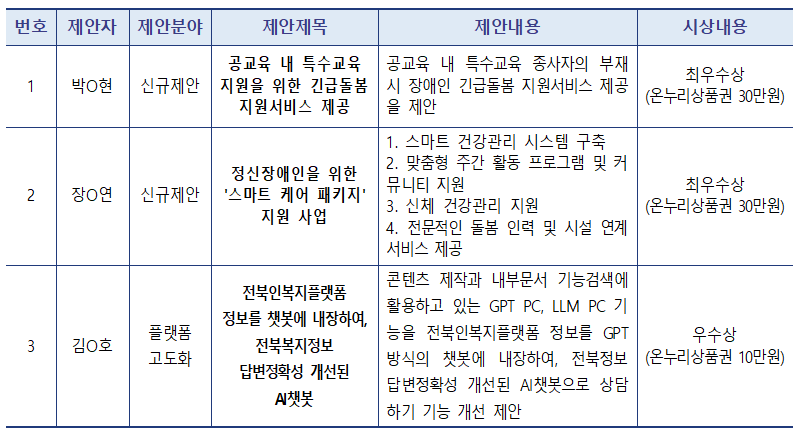 | 번호 | 제안자 | 제안분야 | 제안제목 | 제안내용 | 시상내용 |
|---|---|---|---|---|---|
| 1 | 박O현 | 신규제안 | 공교육 내 특수교육 지원을 위한 긴급돌봄 지원서비스 제공 | 공교육 내 특수교육 종사자의 부재 시 장애인 긴급돌봄 지원서비스 제공을 제안 | 최우수상 (온누리상품권 30만원) |
| 2 | 장O연 | 신규제안 | 정신장애인을 위한 '스마트 케어 패키지' 지원 사업 | 1. 스마트 건강관리 시스템 구축 2. 맞춤형 주간 활동 프로그램 및 커뮤니티 지원 3. 신체 건강관리 지원 4. 전문적인 돌봄 인력 및 시설 연계 서비스 제공 | 최우수상 (온누리상품권 30만원) |
| 3 | 김O호 | 플랫폼 고도화 | 전북인복지플랫폼 정보를 챗봇에 내장하여, 전북복지정보 답변정확성 개선된 AI챗봇 | 콘텐츠 제작과 내부문서 기능검색에 활용하고 있는 GPT PC, LLM PC 기능을 전북인복지플랫폼 정보를 GPT 방식의 챗봇에 내장하여, 전북정보 답변정확성 개선된 AI챗봇으로 상담하기 기능 개선 제안 | 우수상 (온누리상품권 10만원) |